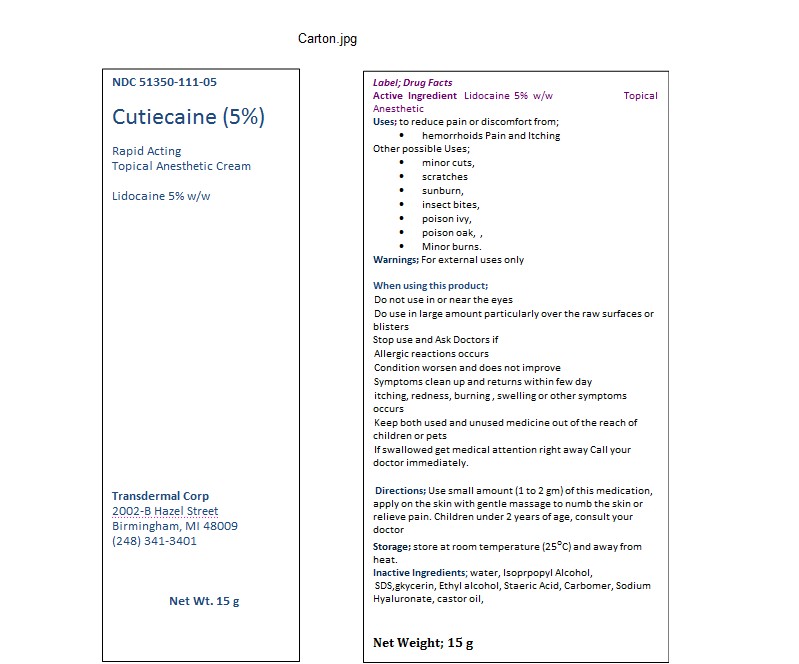 Carton.jpg

NDC 51350-111-05

Cutiecaine (5%)

Rapid Acting
Topical Anesthetic Cream

Lidocaine 5% w/w

Transdermal Corp
2002-B Hazel Street
Birmingham, MI 48009
(248) 341-3401

Net Wt. 15 g

Label; Drug Facts
Active Ingredient Lidocaine 5% w/w Topical Anesthetic
Uses; to reduce pain or discomfort from;
• hemorrhoids Pain and Itching
Other possible Uses;
• minor cuts,
• scratches
• sunburn,
• insect bites,
• poison ivy,
• poison oak, ,
• Minor burns.
Warnings; For external uses only

When using this product;
Do not use in or near the eyes
Do use in large amount particularly over the raw surfaces or blisters
Stop use and Ask Doctors if
Allergic reactions occurs
Condition worsen and does not improve
Symptoms clean up and returns within few day
itching, redness, burning , swelling or other symptoms occurs
Keep both used and unused medicine out of the reach of children or pets
If swallowed get medical attention right away Call your doctor immediately.

Directions; Use small amount (1 to 2 gm) of this medication, apply on the skin with gentle massage to numb the skin or relieve pain. Children under 2 years of age, consult your doctor
Storage; store at room temperature (25°C) and away from heat.
Inactive Ingredients; water, Isoprpopyl Alcohol, SDS,gkycerin, Ethyl alcohol, Staeric Acid, Carbomer, Sodium Hyaluronate, castor oil,

Net Weight; 15 g